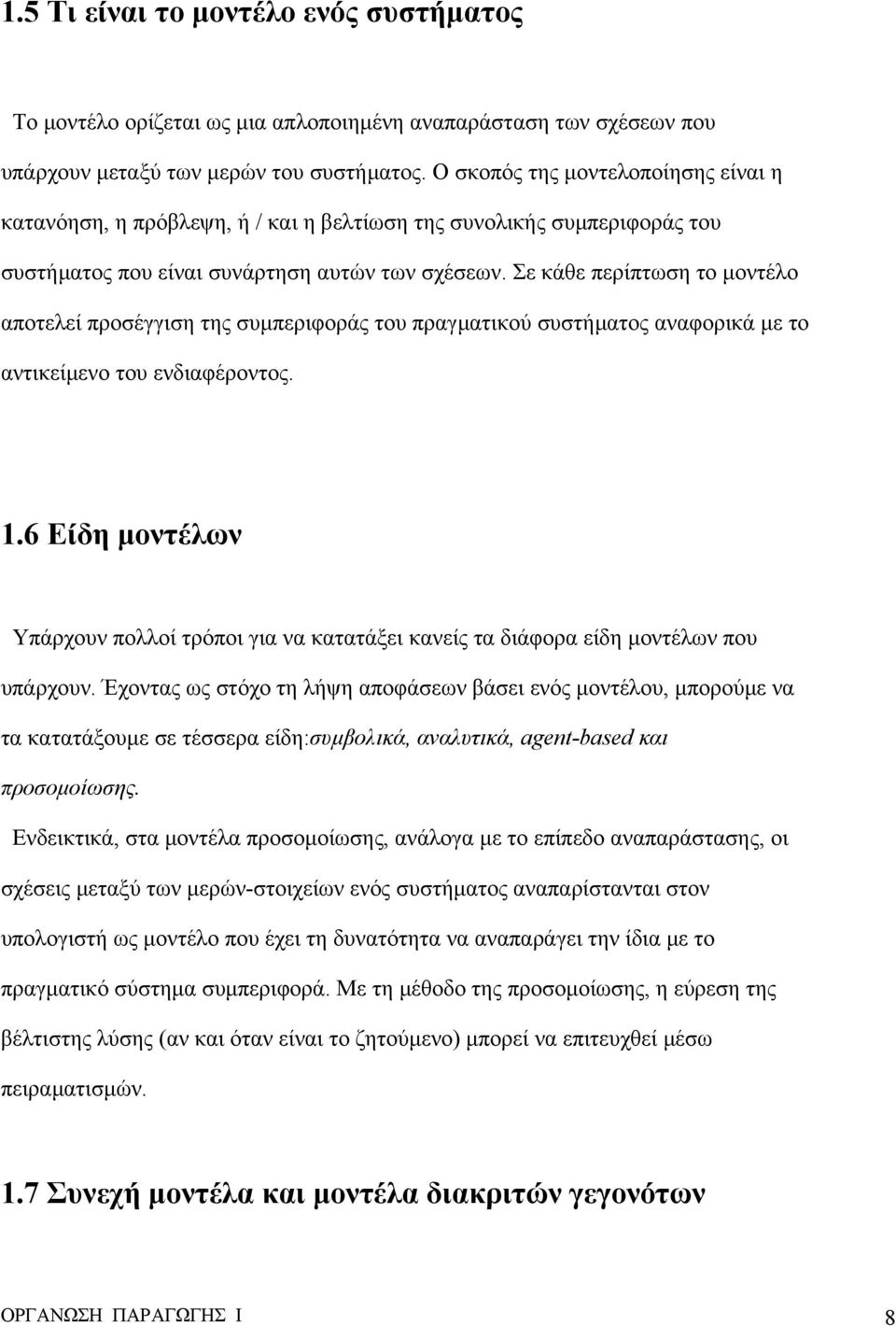 1.5 Τι είναι το μοντέλο ενός συστήματος

Το μοντέλο ορίζεται ως μια απλοποιημένη αναπαράσταση των σχέσεων που υπάρχουν μεταξύ των μερών του συστήματος. Ο σκοπός της μοντελοποίησης είναι η κατανόηση, η πρόβλεψη, ή / και η βελτίωση της συνολικής συμπεριφοράς του συστήματος που είναι συνάρτηση αυτών των σχέσεων. Σε κάθε περίπτωση το μοντέλο αποτελεί προσέγγιση της συμπεριφοράς του πραγματικού συστήματος αναφορικά με το αντικείμενο του ενδιαφέροντος.

1.6 Είδη μοντέλων

Υπάρχουν πολλοί τρόποι για να κατατάξει κανείς τα διάφορα είδη μοντέλων που υπάρχουν. Έχοντας ως στόχο τη λήψη αποφάσεων βάσει ενός μοντέλου, μπορούμε να τα κατατάξουμε σε τέσσερα είδη:συμβολικά, αναλυτικά, agent-based και προσομοίωσης.

Ενδεικτικά, στα μοντέλα προσομοίωσης, ανάλογα με το επίπεδο αναπαράστασης, οι σχέσεις μεταξύ των μερών-στοιχείων ενός συστήματος αναπαρίστανται στον υπολογιστή ως μοντέλο που έχει τη δυνατότητα να αναπαράγει την ίδια με το πραγματικό σύστημα συμπεριφορά. Με τη μέθοδο της προσομοίωσης, η εύρεση της βέλτιστης λύσης (αν και όταν είναι το ζητούμενο) μπορεί να επιτευχθεί μέσω πειραματισμών.

1.7 Συνεχή μοντέλα και μοντέλα διακριτών γεγονότων

ΟΡΓΑΝΩΣΗ ΠΑΡΑΓΩΓΗΣ Ι 8